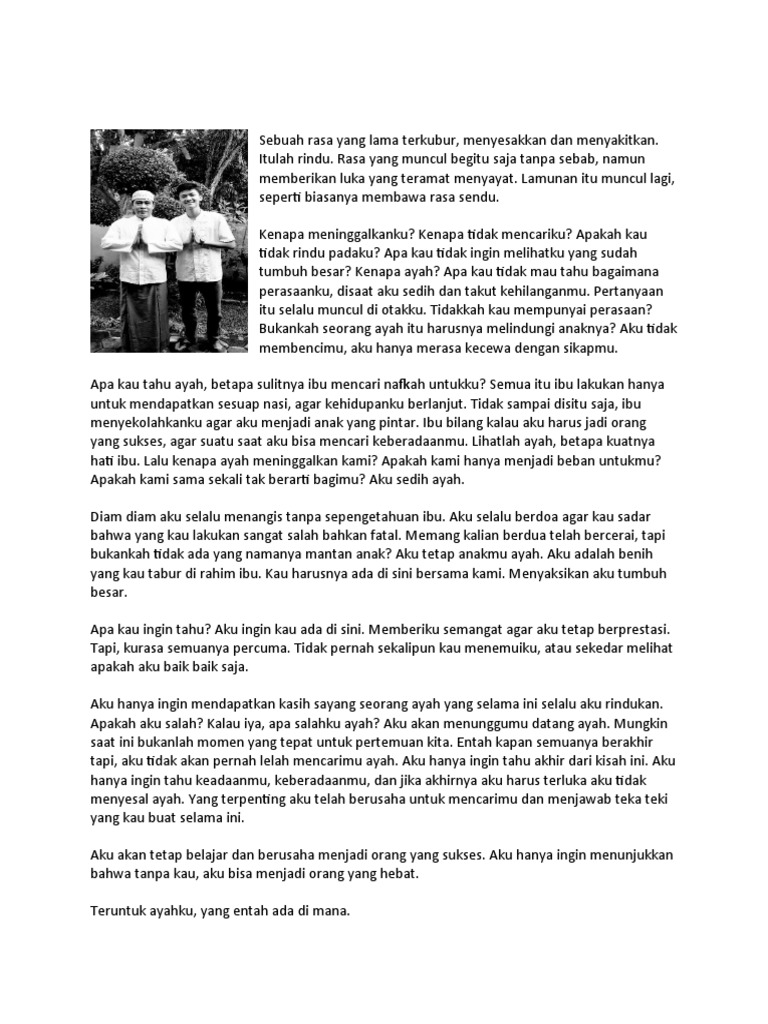 Sebuah rasa yang lama terkubur, menyesakkan dan menyakitkan. Itulah rindu. Rasa yang muncul begitu saja tanpa sebab, namun memberikan luka yang teramat menyayat. Lamunan itu muncul lagi, seperti biasanya membawa rasa sendu.

Kenapa meninggalkanku? Kenapa tidak mencariku? Apakah kau tidak rindu padaku? Apa kau tidak ingin melihatku yang sudah tumbuh besar? Kenapa ayah? Apa kau tidak mau tahu bagaimana perasaanku, disaat aku sedih dan takut kehilanganmu. Pertanyaan itu selalu muncul di otakku. Tidakkah kau mempunyai perasaan? Bukankah seorang ayah itu harusnya melindungi anaknya? Aku tidak membencimu, aku hanya merasa kecewa dengan sikapmu.

Apa kau tahu ayah, betapa sulitnya ibu mencari nafkah untukku? Semua itu ibu lakukan hanya untuk mendapatkan sesuap nasi, agar kehidupanku berlanjut. Tidak sampai disitu saja, ibu menyekolahkanku agar aku menjadi anak yang pintar. Ibu bilang kalau aku harus jadi orang yang sukses, agar suatu saat aku bisa mencari keberadaanmu. Lihatlah ayah, betapa kuatnya hati ibu. Lalu kenapa ayah meninggalkan kami? Apakah kami hanya menjadi beban untukmu? Apakah kami sama sekali tak berarti bagimu? Aku sedih ayah.

Diam diam aku selalu menangis tanpa sepengetahuan ibu. Aku selalu berdoa agar kau sadar bahwa yang kau lakukan sangat salah bahkan fatal. Memang kalian berdua telah bercerai, tapi bukankah tidak ada yang namanya mantan anak? Aku tetap anakmu ayah. Aku adalah benih yang kau tabur di rahim ibu. Kau harusnya ada di sini bersama kami. Menyaksikan aku tumbuh besar.

Apa kau ingin tahu? Aku ingin kau ada di sini. Memberiku semangat agar aku tetap berprestasi. Tapi, kurasa semuanya percuma. Tidak pernah sekalipun kau menemuiku, atau sekedar melihat apakah aku baik baik saja.

Aku hanya ingin mendapatkan kasih sayang seorang ayah yang selama ini selalu aku rindukan. Apakah aku salah? Kalau iya, apa salahku ayah? Aku akan menunggumu datang ayah. Mungkin saat ini bukanlah momen yang tepat untuk pertemuan kita. Entah kapan semuanya berakhir tapi, aku tidak akan pernah lelah mencarimu ayah. Aku hanya ingin tahu akhir dari kisah ini. Aku hanya ingin tahu keadaanmu, keberadaanmu, dan jika akhirnya aku harus terluka aku tidak menyesal ayah. Yang terpenting aku telah berusaha untuk mencarimu dan menjawab teka teki yang kau buat selama ini.

Aku akan tetap belajar dan berusaha menjadi orang yang sukses. Aku hanya ingin menunjukkan bahwa tanpa kau, aku bisa menjadi orang yang hebat.

Teruntuk ayahku, yang entah ada di mana.